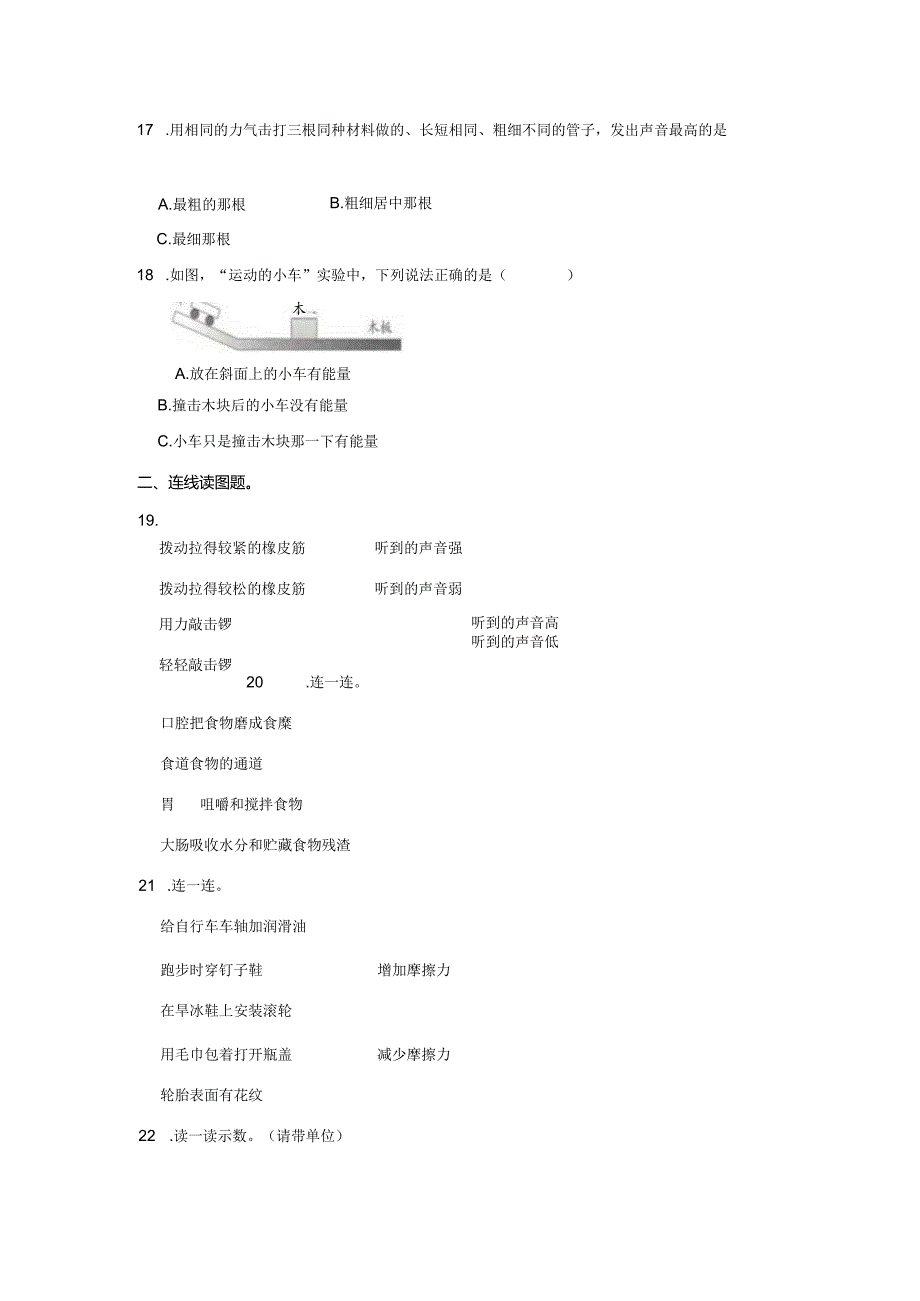 17 .用相同的力气击打三根同种材料做的、长短相同、粗细不同的管子，发出声音最高的是

A.最粗的那根　　B.粗细居中那根

C.最细那根

18 .如图，“运动的小车”实验中，下列说法正确的是（　　）

木

木板

A.放在斜面上的小车有能量

B.撞击木块后的小车没有能量

C.小车只是撞击木块那一下有能量

二、连线读图题。

19.

拨动拉得较紧的橡皮筋　　听到的声音强

拨动拉得较松的橡皮筋　　听到的声音弱

用力敲击锣　　听到的声音高

听到的声音低

轻轻敲击锣

20 .连一连。

口腔把食物磨成食糜

食道食物的通道

胃　咀嚼和搅拌食物

大肠吸收水分和贮藏食物残渣

21 .连一连。

给自行车车轴加润滑油

跑步时穿钉子鞋　　增加摩擦力

在旱冰鞋上安装滚轮

用毛巾包着打开瓶盖　　减少摩擦力

轮胎表面有花纹

22 .读一读示数。（请带单位）